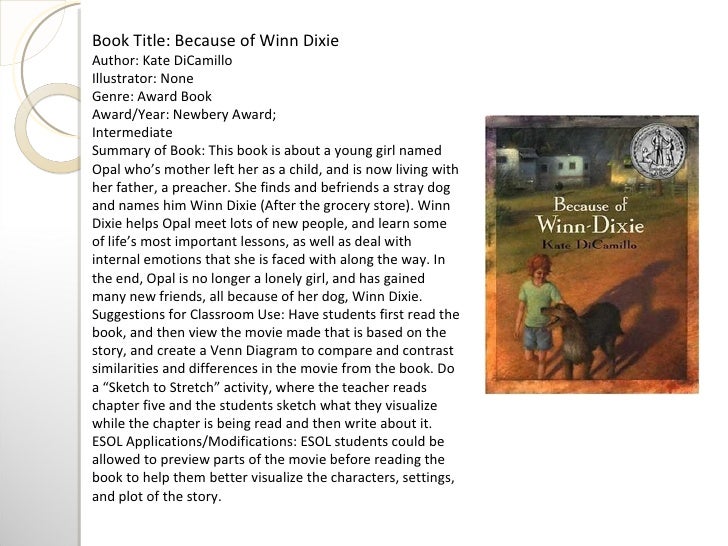 Book Title: Because of Winn Dixie
Author: Kate DiCamillo
Illustrator: None
Genre: Award Book
Award/Year: Newbery Award;
Intermediate
Summary of Book: This book is about a young girl named Opal who's mother left her as a child, and is now living with her father, a preacher. She finds and befriends a stray dog and names him Winn Dixie (After the grocery store). Winn Dixie helps Opal meet lots of new people, and learn some of life's most important lessons, as well as deal with internal emotions that she is faced with along the way. In the end, Opal is no longer a lonely girl, and has gained many new friends, all because of her dog, Winn Dixie.
Suggestions for Classroom Use: Have students first read the book, and then view the movie made that is based on the story, and create a Venn Diagram to compare and contrast similarities and differences in the movie from the book. Do a "Sketch to Stretch" activity, where the teacher reads chapter five and the students sketch what they visualize while the chapter is being read and then write about it.
ESOL Applications/Modifications: ESOL students could be allowed to preview parts of the movie before reading the book to help them better visualize the characters, settings, and plot of the story.

Because of Winn-Dixie
Kate DiCamillo